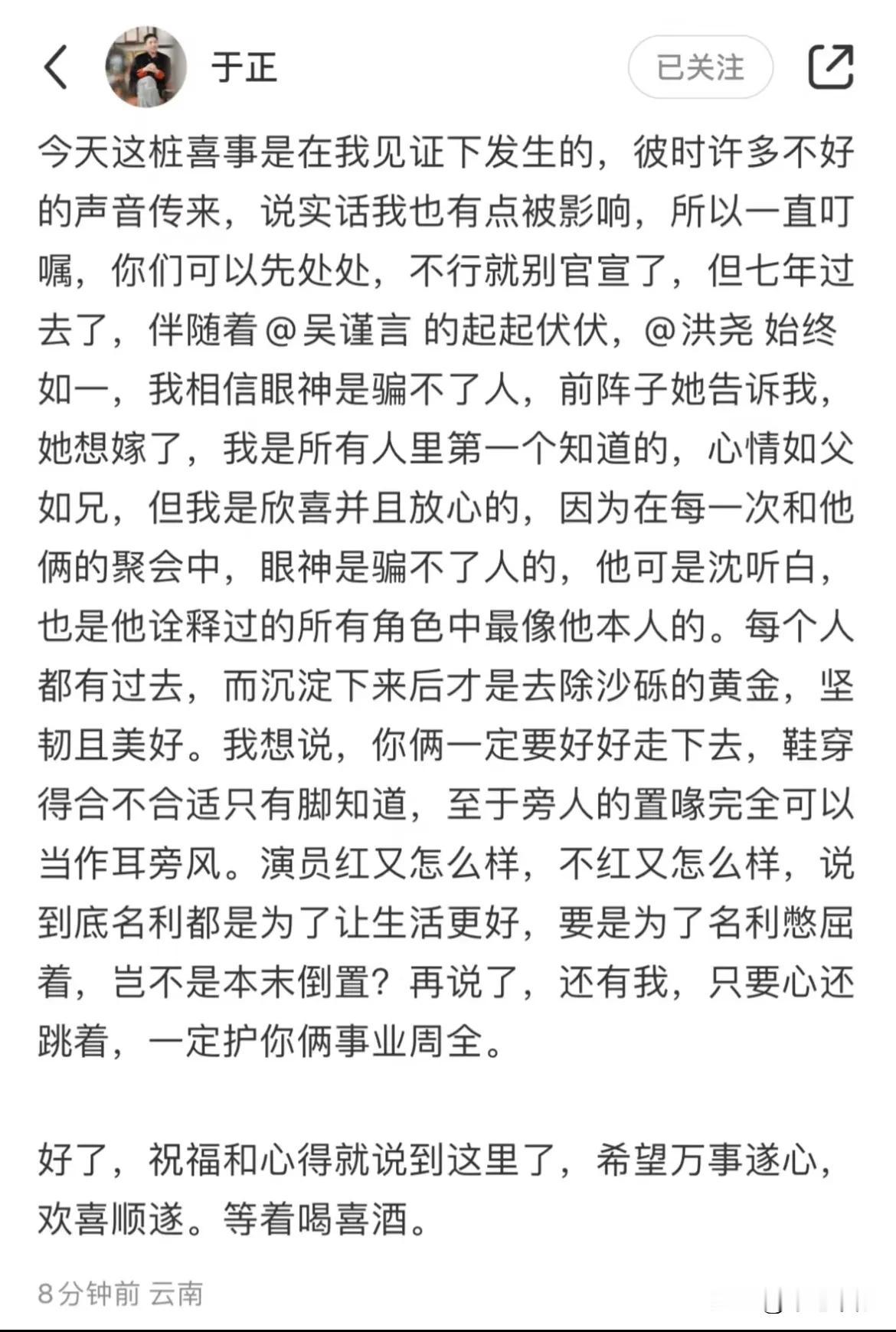 于正

已关注

今天这桩喜事是在我见证下发生的，彼时许多不好的声音传来，说实话我也有点被影响，所以一直叮嘱，你们可以先处处，不行就别官宣了，但七年过去了，伴随着@吴谨言 的起起伏伏，@洪尧 始终如一，我相信眼神是骗不了人，前阵子她告诉我，她想嫁了，我是所有人里第一个知道的，心情如父如兄，但我是欣喜并且放心的，因为在每一次和他俩的聚会中，眼神是骗不了人的，他可是沈听白，也是他诠释过的所有角色中最像他本人的。每个人都有过去，而沉淀下来后才是去除沙砾的黄金，坚韧且美好。我想说，你俩一定要好好走下去，鞋穿得合不合适只有脚知道，至于旁人的置喙完全可以当作耳旁风。演员红又怎么样，不红又怎么样，说到底名利都是为了让生活更好，要是为了名利憋屈着，岂不是本末倒置？再说了，还有我，只要心还跳着，一定护你俩事业周全。

好了，祝福和心得就说到这里了，希望万事遂心，欢喜顺遂。等着喝喜酒。

8分钟前 云南